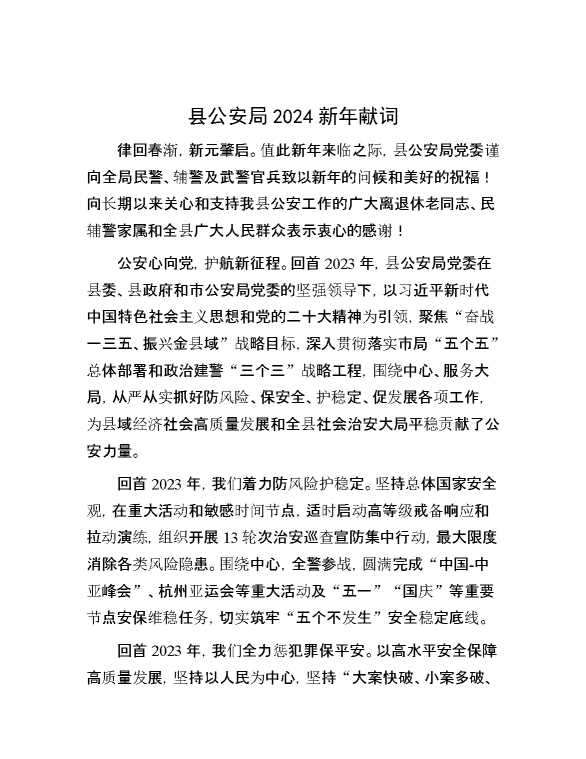 县公安局 2024 新年献词

律回春渐，新元肇启。值此新年来临之际，县公安局党委谨向全局民警、辅警及武警官兵致以新年的问候和美好的祝福！向长期以来关心和支持我县公安工作的广大离退休老同志、民辅警家属和全县广大人民群众表示衷心的感谢！

公安心向党，护航新征程。回首 2023 年，县公安局党委在县委、县政府和市公安局党委的坚强领导下，以习近平新时代中国特色社会主义思想和党的二十大精神为引领，聚焦“奋战一三五、振兴金县域”战略目标，深入贯彻落实市局“五个五”总体部署和政治建警“三个三”战略工程，围绕中心、服务大局，从严从实抓好防风险、保安全、护稳定、促发展各项工作，为县域经济社会高质量发展和全县社会治安大局平稳贡献了公安力量。

回首 2023 年，我们着力防风险护稳定。坚持总体国家安全观，在重大活动和敏感时间节点，适时启动高等级戒备响应和拉动演练，组织开展 13 轮次治安巡查宣防集中行动，最大限度消除各类风险隐患。围绕中心，全警参战，圆满完成“中国-中亚峰会”、杭州亚运会等重大活动及“五一”“国庆”等重要节点安保维稳任务，切实筑牢“五个不发生”安全稳定底线。

回首 2023 年，我们全力惩犯罪保平安。以高水平安全保障高质量发展，坚持以人民为中心，坚持“大案快破、小案多破、